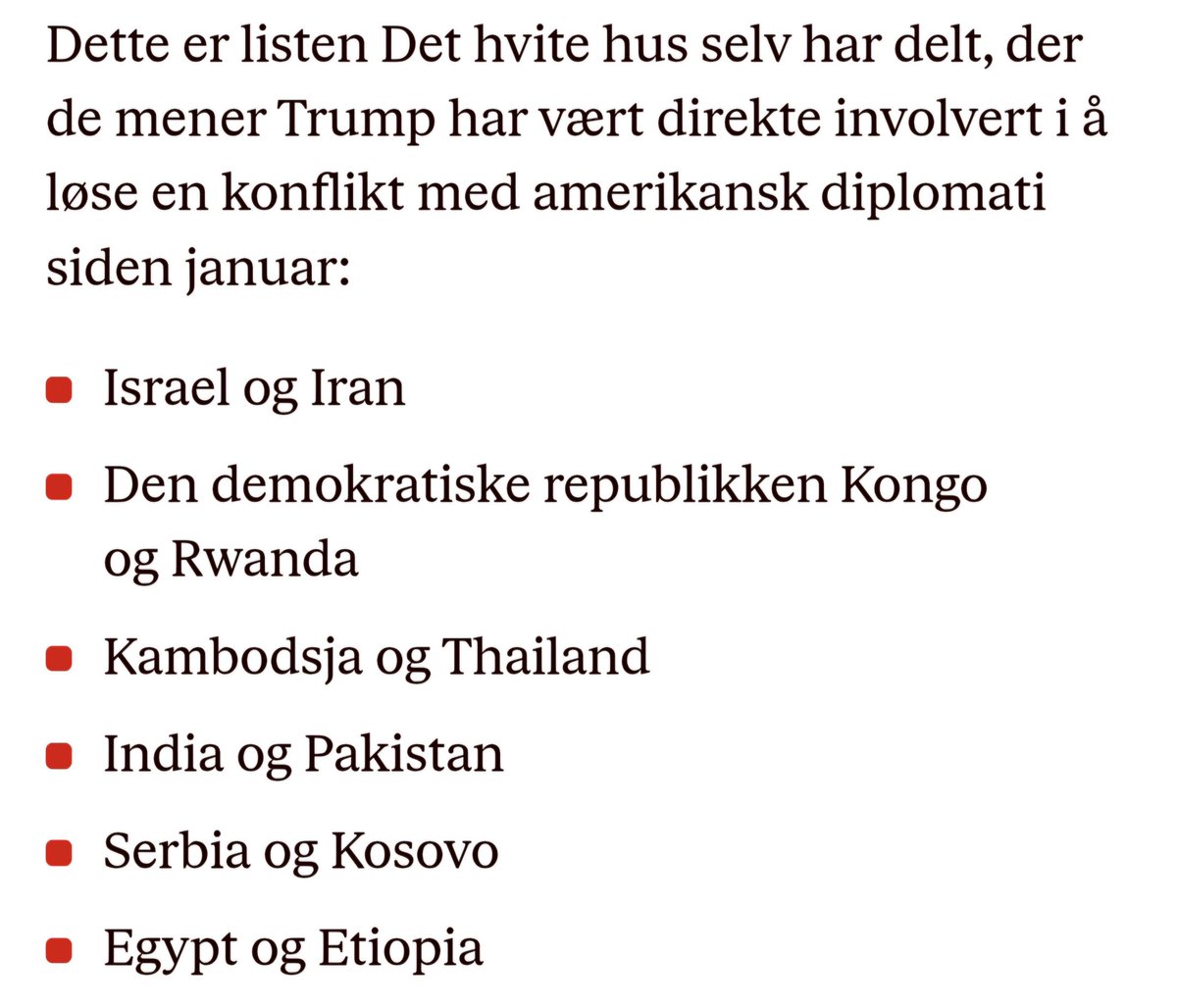 Dette er listen Det hvite hus selv har delt, der de mener Trump har vært direkte involvert i å løse en konflikt med amerikansk diplomati siden januar:

- Israel og Iran
- Den demokratiske republikken Kongo og Rwanda
- Kambodsja og Thailand
- India og Pakistan
- Serbia og Kosovo
- Egypt og Etiopia